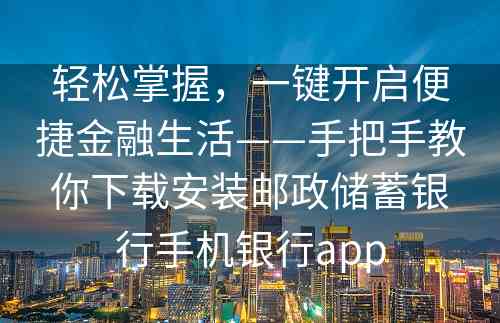 轻松掌握，一键开启便捷金融生活——手把手教你下载安装邮政储蓄银行手机银行app